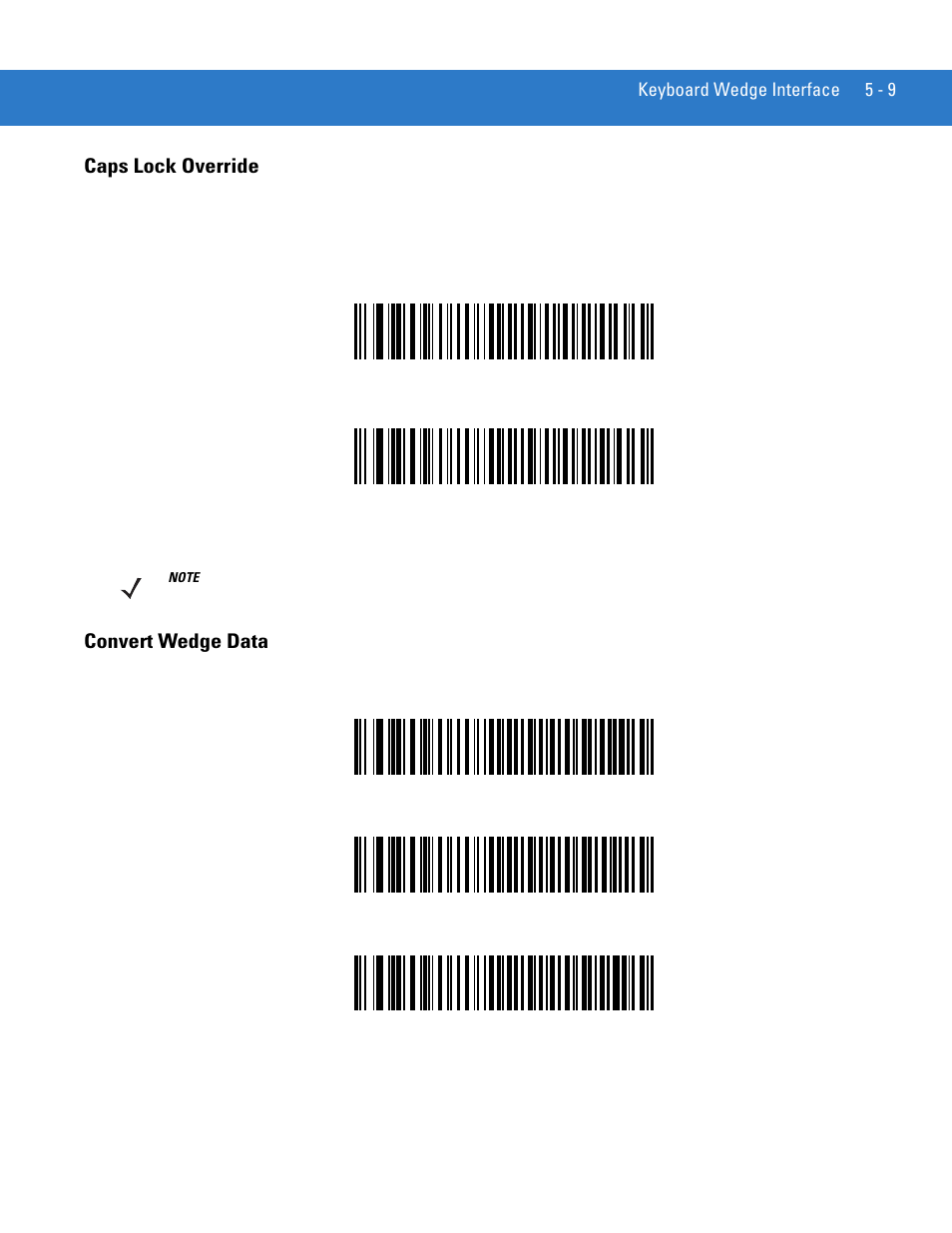 Keyboard Wedge Interface 5 - 9

Caps Lock Override

NOTE

Convert Wedge Data